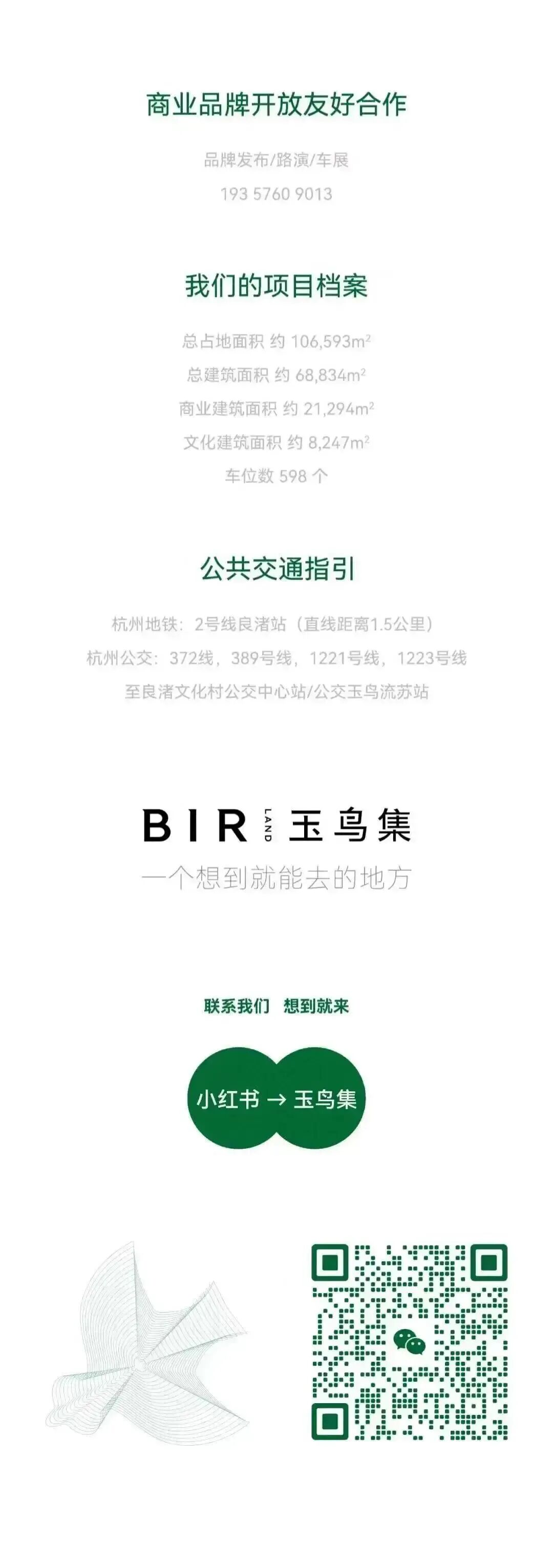 商业品牌开放友好合作

品牌发布/路演/车展

193 5760 9013

我们的项目档案

总占地面积 约 106,593m²

总建筑面积 约 68,834m²

商业建筑面积 约 21,294m²

文化建筑面积 约 8,247m²

车位数 598 个

公共交通指引

杭州地铁：2号线良渚站（直线距离1.5公里）

杭州公交：372线，389号线，1221号线，1223号线

至良渚文化村公交中心站/公交玉鸟流苏站

BIR LAND 玉鸟集

一个想到就能去的地方

联系我们 想到就来

小红书 → 玉鸟集